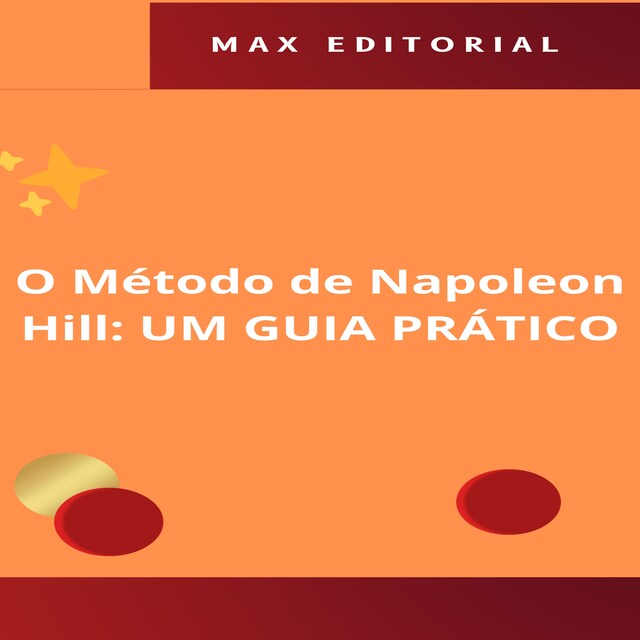 MAX EDITORIAL

O Método de Napoleon Hill: UM GUIA PRÁTICO